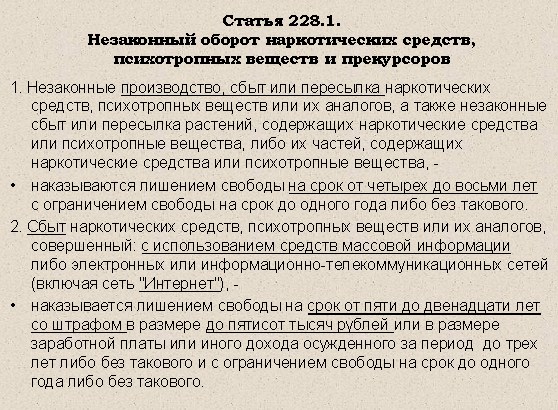 Статья 228.1.
Незаконный оборот наркотических средств, психотропных веществ и прекурсоров

1. Незаконные производство, сбыт или пересылка наркотических средств, психотропных веществ или их аналогов, а также незаконные сбыт или пересылка растений, содержащих наркотические средства или психотропные вещества, либо их частей, содержащих наркотические средства или психотропные вещества, -

• наказываются лишением свободы на срок от четырех до восьми лет с ограничением свободы на срок до одного года либо без такового.

2. Сбыт наркотических средств, психотропных веществ или их аналогов, совершенный: с использованием средств массовой информации либо электронных или информационно-телекоммуникационных сетей (включая сеть "Интернет"), -

• наказывается лишением свободы на срок от пяти до двенадцати лет со штрафом в размере до пятисот тысяч рублей или в размере заработной платы или иного дохода осужденного за период до трех лет либо без такового и с ограничением свободы на срок до одного года либо без такового.